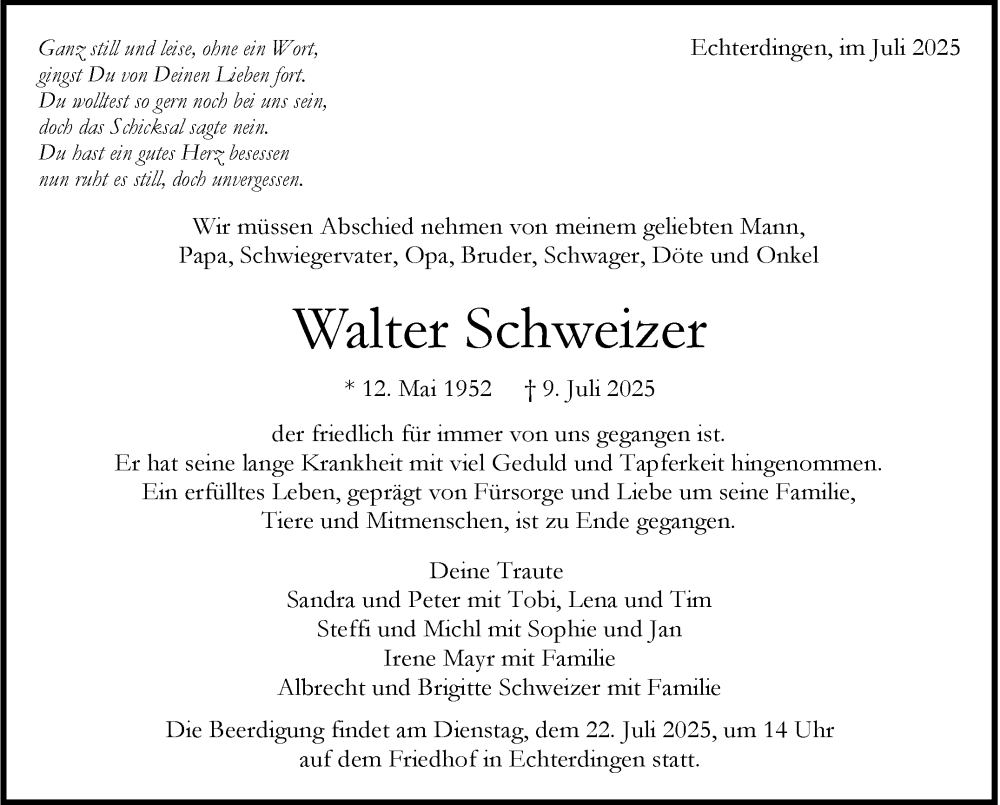 Ganz still und leise, ohne ein Wort,
gingst Du von Deinen Lieben fort.
Du wolltest so gern noch bei uns sein,
doch das Schicksal sagte nein.
Du hast ein gutes Herz besessen
nun ruht es still, doch unvergessen.

Echterdingen, im Juli 2025

Wir müssen Abschied nehmen von meinem geliebten Mann,
Papa, Schwiegervater, Opa, Bruder, Schwager, Döte und Onkel

Walter Schweizer

* 12. Mai 1952 † 9. Juli 2025

der friedlich für immer von uns gegangen ist.
Er hat seine lange Krankheit mit viel Geduld und Tapferkeit hingenommen.
Ein erfülltes Leben, geprägt von Fürsorge und Liebe um seine Familie,
Tiere und Mitmenschen, ist zu Ende gegangen.

Deine Traute
Sandra und Peter mit Tobi, Lena und Tim
Steffi und Michl mit Sophie und Jan
Irene Mayr mit Familie
Albrecht und Brigitte Schweizer mit Familie

Die Beerdigung findet am Dienstag, dem 22. Juli 2025, um 14 Uhr
auf dem Friedhof in Echterdingen statt.